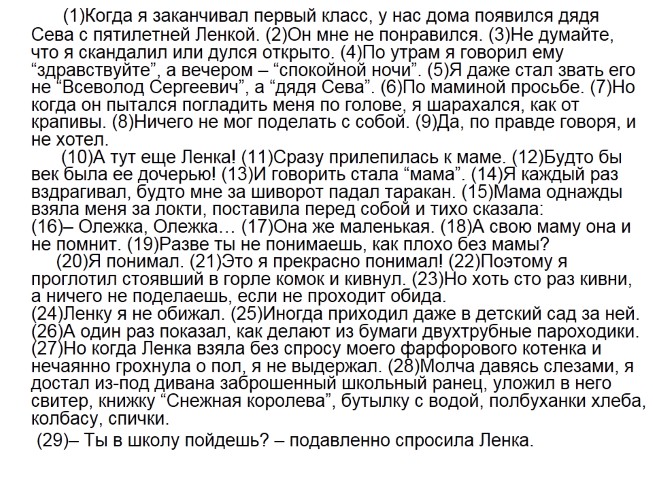 (1)Когда я заканчивал первый класс, у нас дома появился дядя Сева с пятилетней Ленкой. (2)Он мне не понравился. (3)Не думайте, что я скандалил или дулся открыто. (4)По утрам я говорил ему “здравствуйте”, а вечером – “спокойной ночи”. (5)Я даже стал звать его не “Всеволод Сергеевич”, а “дядя Сева”. (6)По маминой просьбе. (7)Но когда он пытался погладить меня по голове, я шарахался, как от крапивы. (8)Ничего не мог поделать с собой. (9)Да, по правде говоря, и не хотел.

(10)А тут еще Ленка! (11)Сразу прилепилась к маме. (12)Будто бы век была ее дочерью! (13)И говорить стала “мама”. (14)Я каждый раз вздрагивал, будто мне за шиворот падал таракан. (15)Мама однажды взяла меня за локти, поставила перед собой и тихо сказала:
(16)– Олежка, Олежка… (17)Она же маленькая. (18)А свою маму она и не помнит. (19)Разве ты не понимаешь, как плохо без мамы?

(20)Я понимал. (21)Это я прекрасно понимал! (22)Поэтому я проглотил стоявший в горле комок и кивнул. (23)Но хоть сто раз кивни, а ничего не поделаешь, если не проходит обида.
(24)Ленку я не обижал. (25)Иногда приходил даже в детский сад за ней. (26)А один раз показал, как делают из бумаги двухтрубные пароходики. (27)Но когда Ленка взяла без спросу моего фарфорового котенка и нечаянно грохнула о пол, я не выдержал. (28)Молча давясь слезами, я достал из-под дивана заброшенный школьный ранец, уложил в него свитер, книжку “Снежная королева”, бутылку с водой, полбуханки хлеба, колбасу, спички.

(29)– Ты в школу пойдешь? – подавленно спросила Ленка.